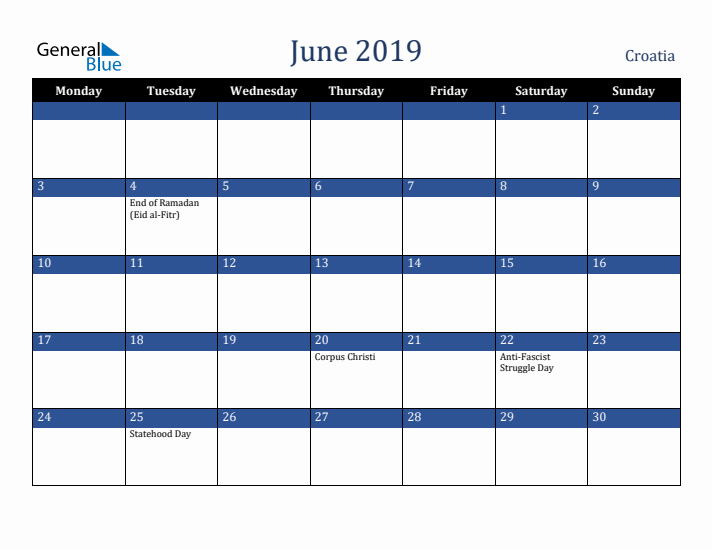 General Blue

June 2019

Croatia

| Monday | Tuesday | Wednesday | Thursday | Friday | Saturday | Sunday |
|---|---|---|---|---|---|---|
| | | | | | 1 | 2 |
| 3 | 4 End of Ramadan (Eid al-Fitr) | 5 | 6 | 7 | 8 | 9 |
| 10 | 11 | 12 | 13 | 14 | 15 | 16 |
| 17 | 18 | 19 | 20 Corpus Christi | 21 | 22 Anti-Fascist Struggle Day | 23 |
| 24 | 25 Statehood Day | 26 | 27 | 28 | 29 | 30 |